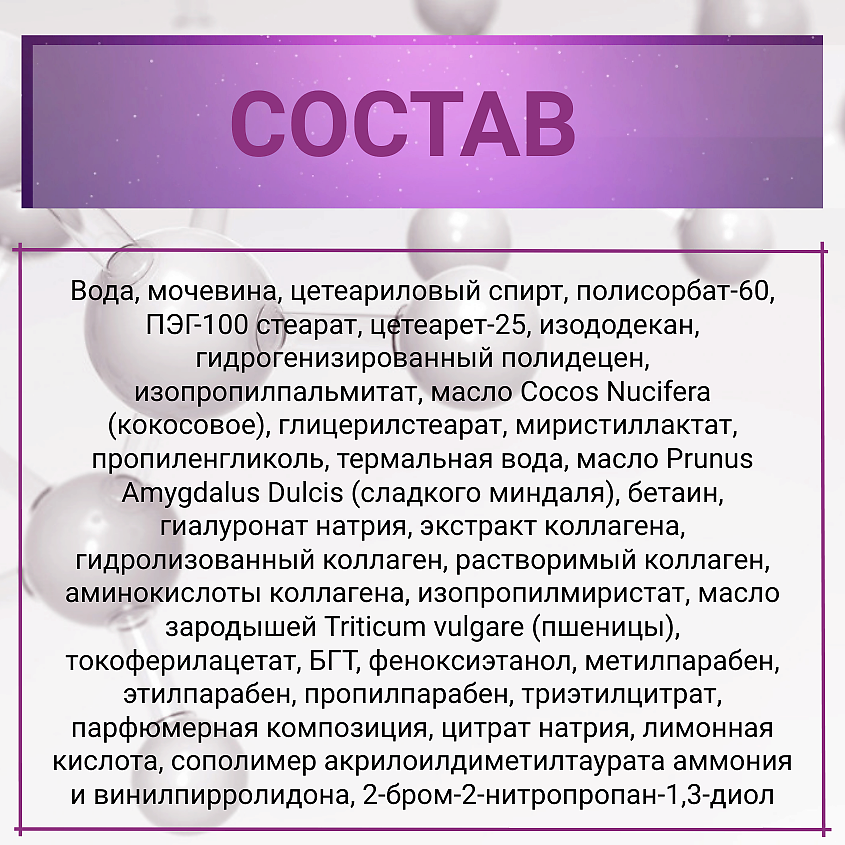 СОСТАВ

Вода, мочевина, цетеариловый спирт, полисорбат-60, ПЭГ-100 стеарат, цетеарет-25, изододекан, гидрогенизированный полидецен, изопропилпальмитат, масло Cocos Nucifera (кокосовое), глицерилстеарат, миристиллактат, пропиленгликоль, термальная вода, масло Prunus Amygdalus Dulcis (сладкого миндаля), бетаин, гиалуронат натрия, экстракт коллагена, гидролизованный коллаген, растворимый коллаген, аминокислоты коллагена, изопропилмиристат, масло зародышей Triticum vulgare (пшеницы), токоферилацетат, БГТ, феноксиэтанол, метилпарабен, этилпарабен, пропилпарабен, триэтилцитрат, парфюмерная композиция, цитрат натрия, лимонная кислота, сополимер акрилоилдиметилтаурата аммония и винилпирролидона, 2-бром-2-нитропропан-1,3-диол